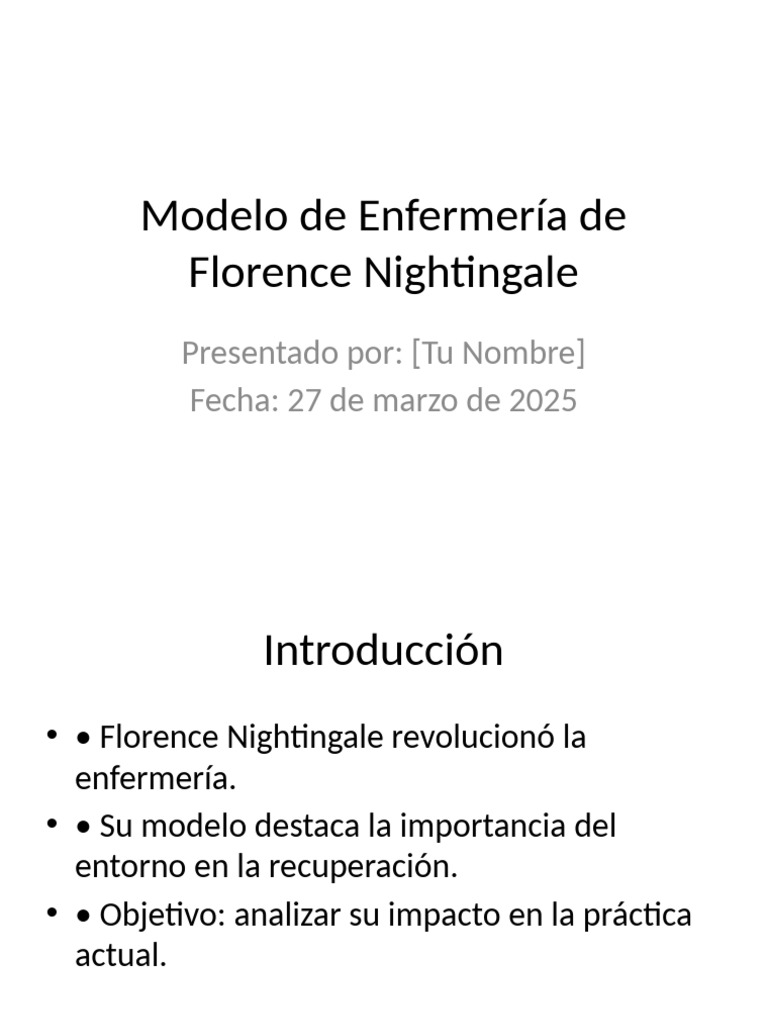 Modelo de Enfermería de Florence Nightingale

Presentado por: [Tu Nombre]
Fecha: 27 de marzo de 2025

Introducción

• • Florence Nightingale revolucionó la enfermería.
• • Su modelo destaca la importancia del entorno en la recuperación.
• • Objetivo: analizar su impacto en la práctica actual.